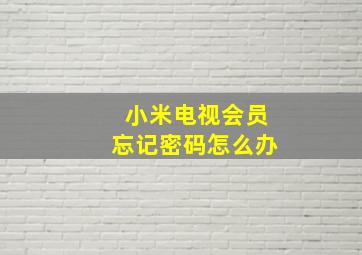 小米电视会员
忘记密码怎么办